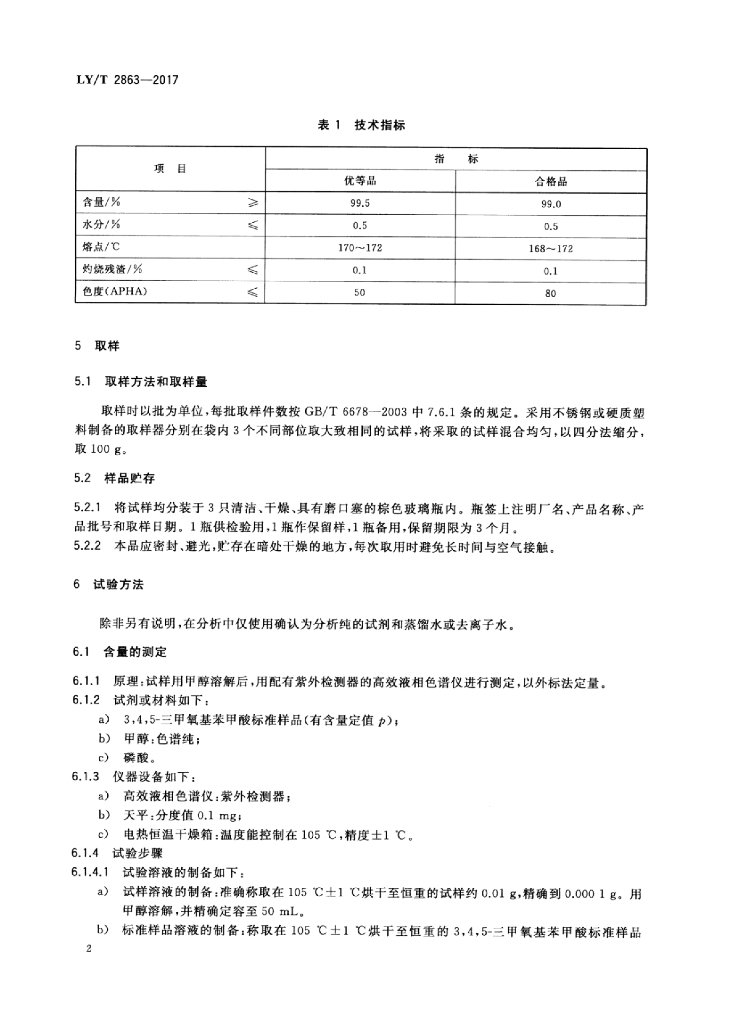 LY/T 2863—2017

表 1　技术指标

| 项　目 | | 指　　标 | |
|---|---|---|---|
| | | 优等品 | 合格品 |
| 含量/% | ≥ | 99.5 | 99.0 |
| 水分/% | ≤ | 0.5 | 0.5 |
| 熔点/℃ | | 170～172 | 168～172 |
| 灼烧残渣/% | ≤ | 0.1 | 0.1 |
| 色度(APHA) | ≤ | 50 | 80 |

5　取样

5.1　取样方法和取样量

取样时以批为单位，每批取样件数按 GB/T 6678—2003 中 7.6.1 条的规定。采用不锈钢或硬质塑料制备的取样器分别在袋内 3 个不同部位取大致相同的试样，将采取的试样混合均匀，以四分法缩分，取 100 g。

5.2　样品贮存

5.2.1　将试样均分装于 3 只清洁、干燥、具有磨口塞的棕色玻璃瓶内。瓶签上注明厂名、产品名称、产品批号和取样日期。1 瓶供检验用，1 瓶作保留样，1 瓶备用，保留期限为 3 个月。

5.2.2　本品应密封、避光，贮存在暗处干燥的地方，每次取用时避免长时间与空气接触。

6　试验方法

除非另有说明，在分析中仅使用确认为分析纯的试剂和蒸馏水或去离子水。

6.1　含量的测定

6.1.1　原理：试样用甲醇溶解后，用配有紫外检测器的高效液相色谱仪进行测定，以外标法定量。

6.1.2　试剂或材料如下：

a)　3,4,5-三甲氧基苯甲酸标准样品(有含量定值 $p$)；

b)　甲醇：色谱纯；

c)　磷酸。

6.1.3　仪器设备如下：

a)　高效液相色谱仪：紫外检测器；

b)　天平：分度值 0.1 mg；

c)　电热恒温干燥箱：温度能控制在 105 ℃，精度±1 ℃。

6.1.4　试验步骤

6.1.4.1　试验溶液的制备如下：

a)　试样溶液的制备：准确称取在 105 ℃±1 ℃烘干至恒重的试样约 0.01 g，精确到 0.000 1 g。用甲醇溶解，并精确定容至 50 mL。

b)　标准样品溶液的制备：称取在 105 ℃±1 ℃烘干至恒重的 3,4,5-三甲氧基苯甲酸标准样品

2